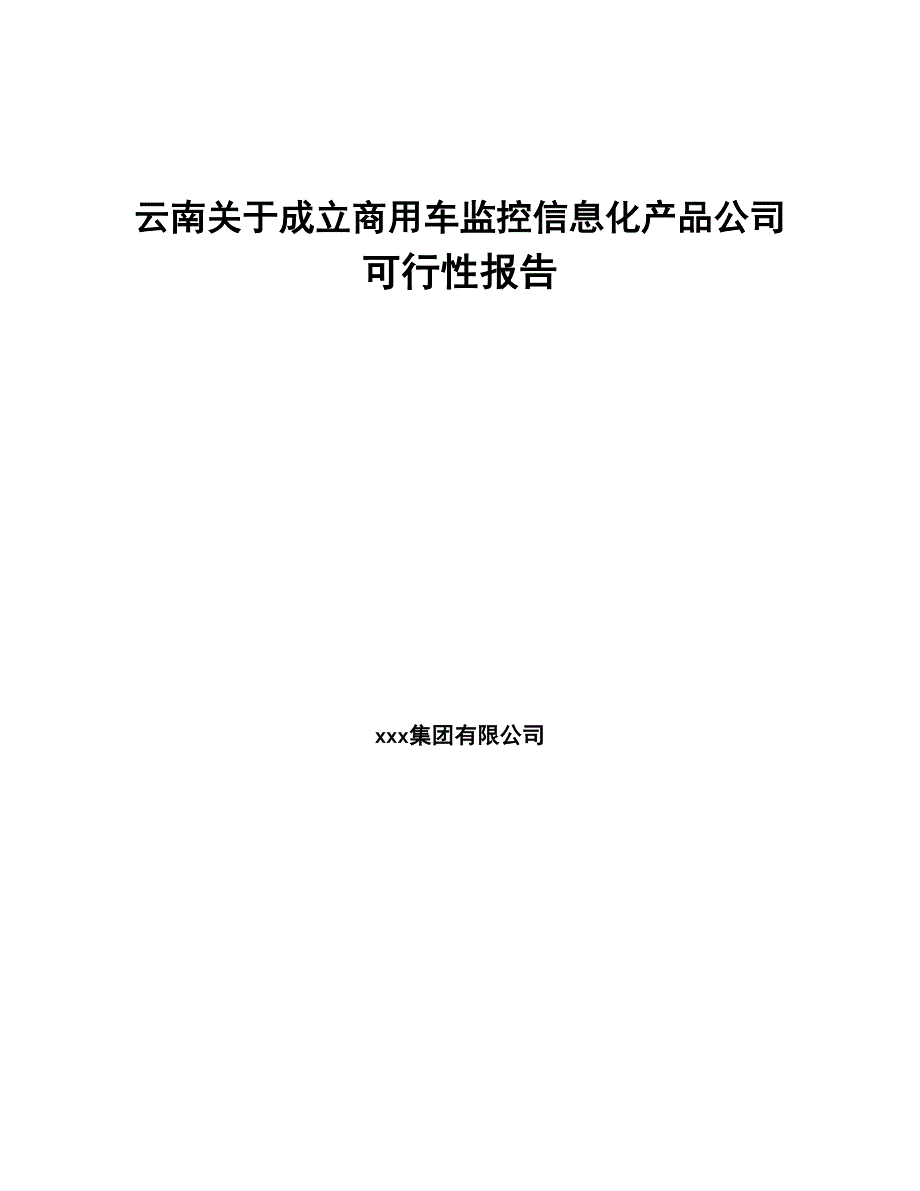 云南关于成立商用车监控信息化产品公司可行性报告

xxx集团有限公司